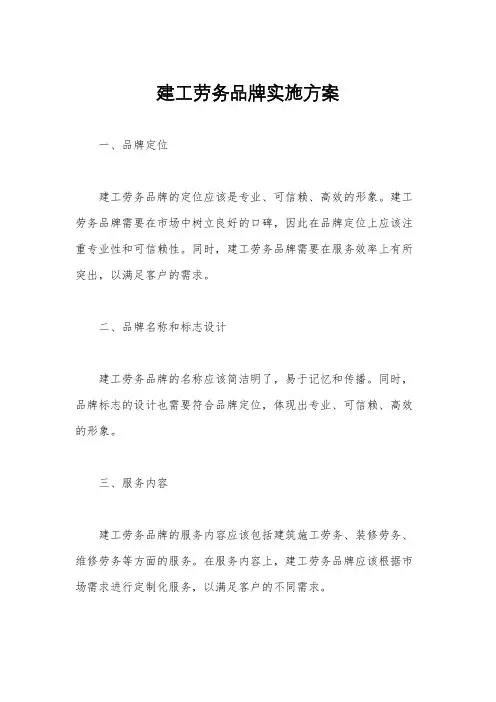 建工劳务品牌实施方案

一、品牌定位

建工劳务品牌的定位应该是专业、可信赖、高效的形象。建工劳务品牌需要在市场中树立良好的口碑，因此在品牌定位上应该注重专业性和可信赖性。同时，建工劳务品牌需要在服务效率上有所突出，以满足客户的需求。

二、品牌名称和标志设计

建工劳务品牌的名称应该简洁明了，易于记忆和传播。同时，品牌标志的设计也需要符合品牌定位，体现出专业、可信赖、高效的形象。

三、服务内容

建工劳务品牌的服务内容应该包括建筑施工劳务、装修劳务、维修劳务等方面的服务。在服务内容上，建工劳务品牌应该根据市场需求进行定制化服务，以满足客户的不同需求。